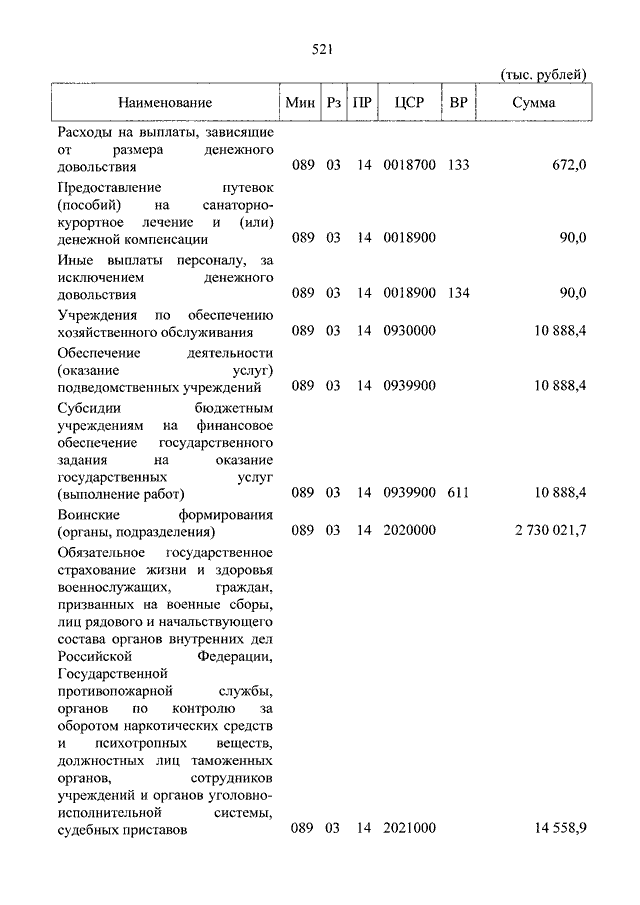 521

(тыс. рублей)

| Наименование | Мин | Рз | ПР | ЦСР | ВР | Сумма |
|---|---|---|---|---|---|---|
| Расходы на выплаты, зависящие от размера денежного довольствия | 089 | 03 | 14 | 0018700 | 133 | 672,0 |
| Предоставление путевок (пособий) на санаторно-курортное лечение и (или) денежной компенсации | 089 | 03 | 14 | 0018900 | | 90,0 |
| Иные выплаты персоналу, за исключением денежного довольствия | 089 | 03 | 14 | 0018900 | 134 | 90,0 |
| Учреждения по обеспечению хозяйственного обслуживания | 089 | 03 | 14 | 0930000 | | 10 888,4 |
| Обеспечение деятельности (оказание услуг) подведомственных учреждений | 089 | 03 | 14 | 0939900 | | 10 888,4 |
| Субсидии бюджетным учреждениям на финансовое обеспечение государственного задания на оказание государственных услуг (выполнение работ) | 089 | 03 | 14 | 0939900 | 611 | 10 888,4 |
| Воинские формирования (органы, подразделения) | 089 | 03 | 14 | 2020000 | | 2 730 021,7 |
| Обязательное государственное страхование жизни и здоровья военнослужащих, граждан, призванных на военные сборы, лиц рядового и начальствующего состава органов внутренних дел Российской Федерации, Государственной противопожарной службы, органов по контролю за оборотом наркотических средств и психотропных веществ, должностных лиц таможенных органов, сотрудников учреждений и органов уголовно-исполнительной системы, судебных приставов | 089 | 03 | 14 | 2021000 | | 14 558,9 |